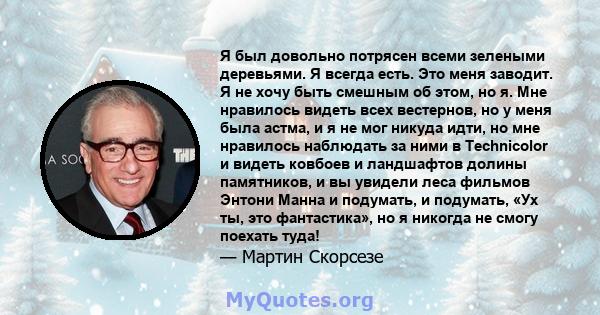 Я был довольно потрясен всеми зелеными деревьями. Я всегда есть. Это меня заводит. Я не хочу быть смешным об этом, но я. Мне нравилось видеть всех вестернов, но у меня была астма, и я не мог никуда идти, но мне нравилось наблюдать за ними в Technicolor и видеть ковбоев и ландшафтов долины памятников, и вы увидели леса фильмов Энтони Манна и подумать, и подумать, «Ух ты, это фантастика», но я никогда не смогу поехать туда!
— Мартин Скорсезе

A SOC

THE

MyQuotes.org